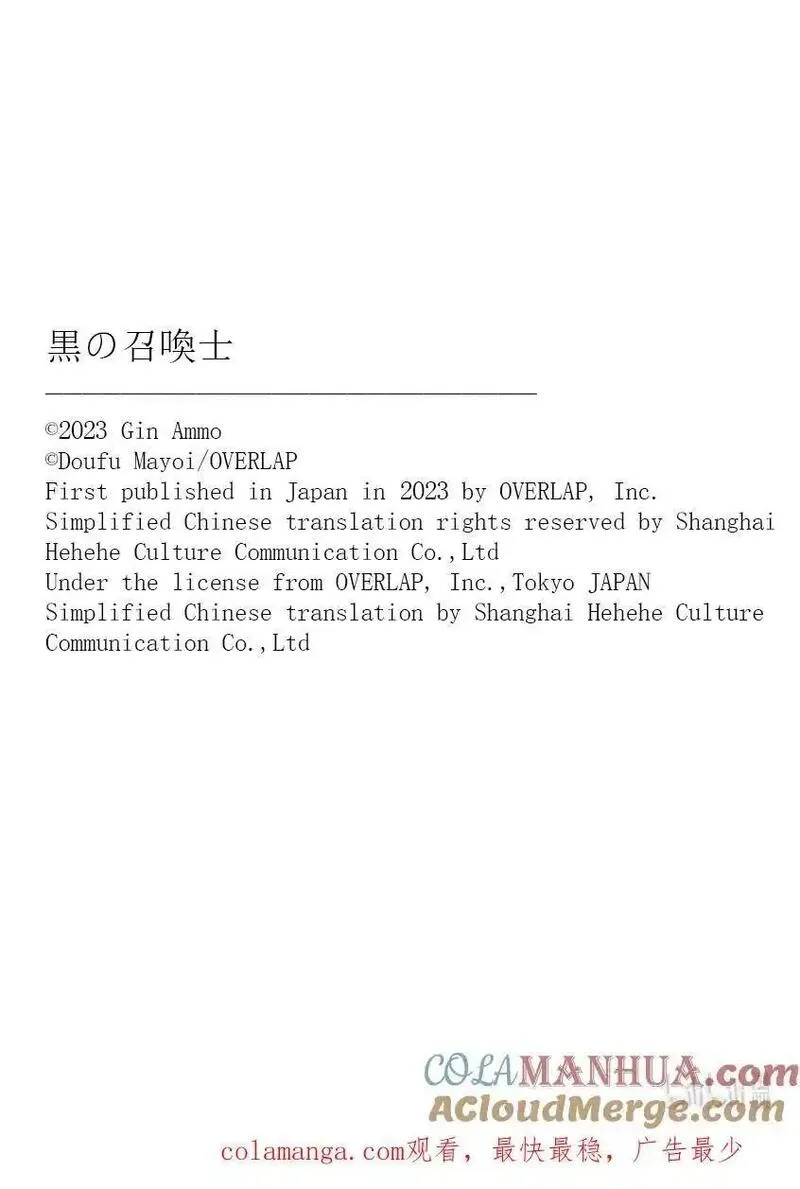 黒の召喚士

©2023 Gin Ammo
©Doufu Mayoi/OVERLAP
First published in Japan in 2023 by OVERLAP, Inc.
Simplified Chinese translation rights reserved by Shanghai Hehehe Culture Communication Co.,Ltd
Under the license from OVERLAP, Inc.,Tokyo JAPAN
Simplified Chinese translation by Shanghai Hehehe Culture Communication Co.,Ltd

COLAMANHUA.com
ACloudMerge.com
colamanga.com观看，最快最稳，广告最少